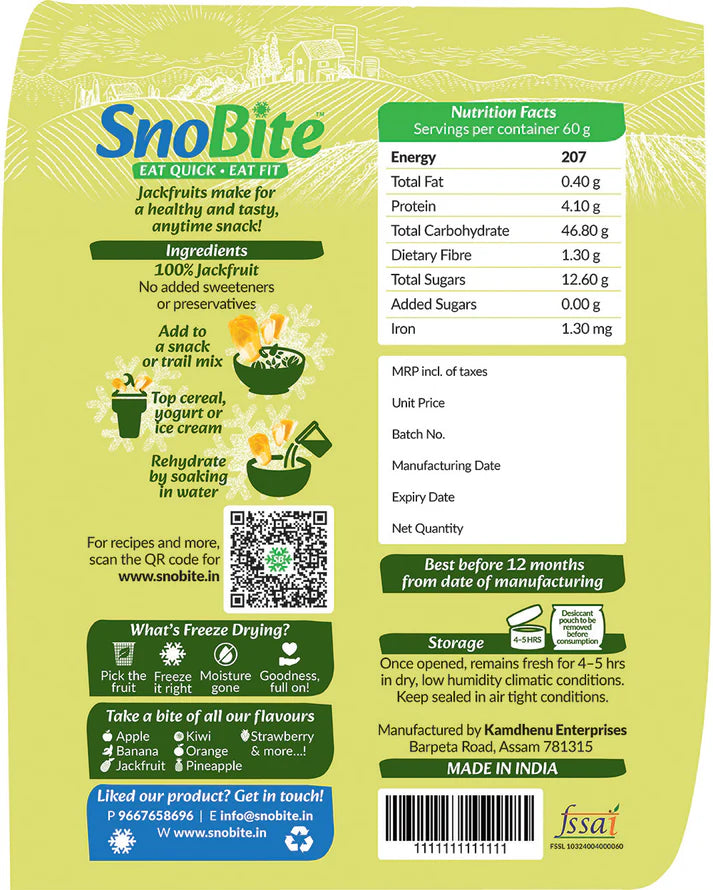 SnoBite™
EAT QUICK • EAT FIT

Jackfruits make for a healthy and tasty, anytime snack!

Ingredients
100% Jackfruit
No added sweeteners or preservatives

Add to a snack or trail mix

Top cereal, yogurt or ice cream

Rehydrate by soaking in water

For recipes and more, scan the QR code for www.snobite.in

What's Freeze Drying?
Pick the fruit
Freeze it right
Moisture gone
Goodness, full on!

Take a bite of all our flavours
Apple
Banana
Jackfruit
Kiwi
Orange
Pineapple
Strawberry & more...!

Liked our product? Get in touch!
P 9667658696 | E info@snobite.in
W www.snobite.in

Nutrition Facts
Servings per container 60 g

| Energy | 207 |
|---|---|
| Total Fat | 0.40 g |
| Protein | 4.10 g |
| Total Carbohydrate | 46.80 g |
| Dietary Fibre | 1.30 g |
| Total Sugars | 12.60 g |
| Added Sugars | 0.00 g |
| Iron | 1.30 mg |

MRP incl. of taxes
Unit Price
Batch No.
Manufacturing Date
Expiry Date
Net Quantity

Best before 12 months from date of manufacturing

Storage
4-5 HRS
Desiccant pouch to be removed before consumption
Once opened, remains fresh for 4–5 hrs in dry, low humidity climatic conditions. Keep sealed in air tight conditions.

Manufactured by Kamdhenu Enterprises
Barpeta Road, Assam 781315

MADE IN INDIA

1111111111111

fssai
FSSL 10324004000060